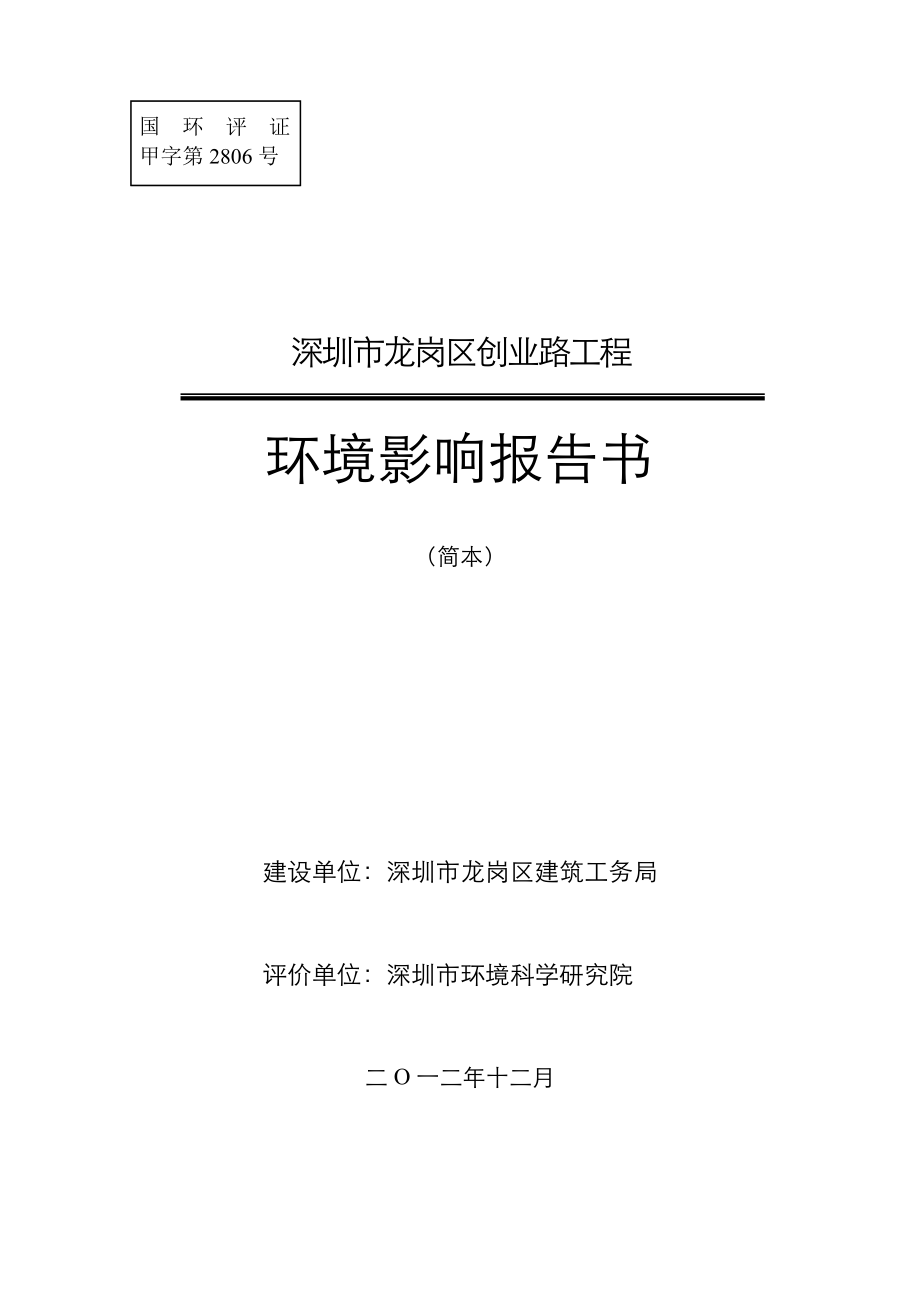 国 环 评 证
甲字第 2806 号

深圳市龙岗区创业路工程

环境影响报告书

（简本）

建设单位：深圳市龙岗区建筑工务局

评价单位：深圳市环境科学研究院

二 O 一二年十二月